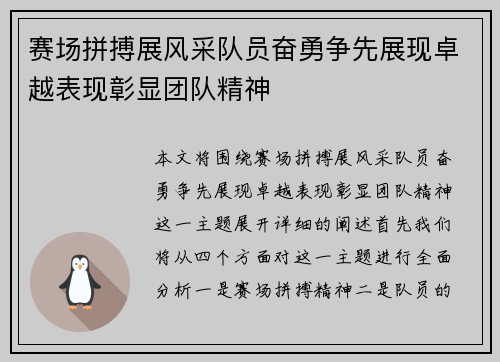 赛场拼搏展风采队员奋勇争先展现卓越表现彰显团队精神

本文将围绕赛场拼搏展风采队员奋勇争先展现卓越表现彰显团队精神这一主题展开详细的阐述首先我们将从四个方面对这一主题进行全面分析一是赛场拼搏精神二是队员的